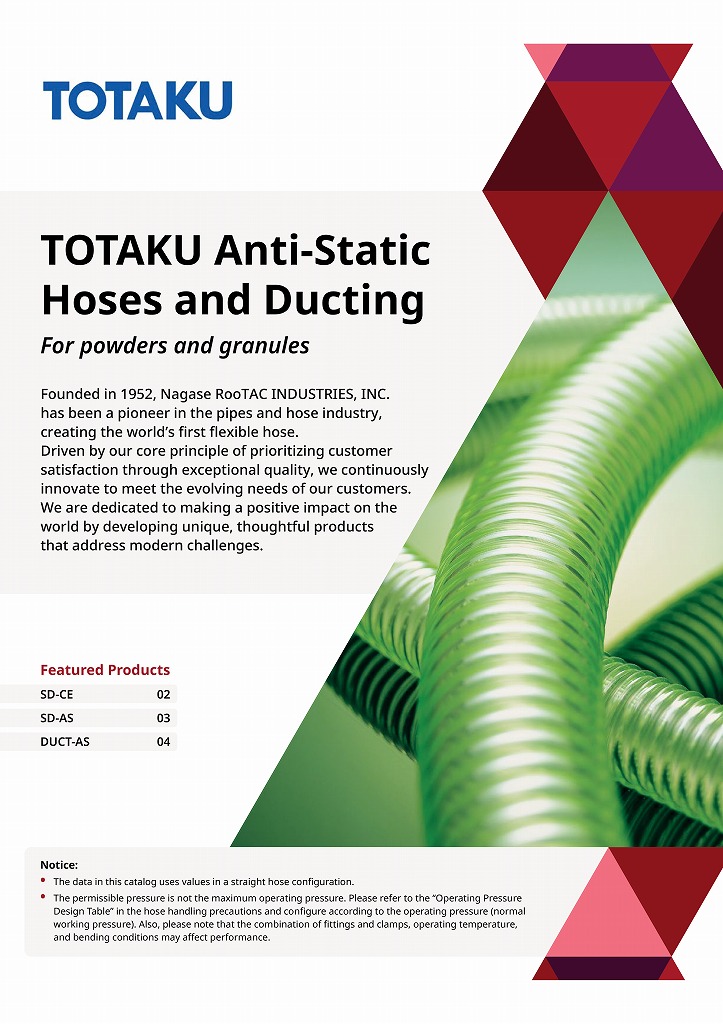 TOTAKU

TOTAKU Anti-Static Hoses and Ducting

For powders and granules

Founded in 1952, Nagase RooTAC INDUSTRIES, INC. has been a pioneer in the pipes and hose industry, creating the world's first flexible hose.
Driven by our core principle of prioritizing customer satisfaction through exceptional quality, we continuously innovate to meet the evolving needs of our customers.
We are dedicated to making a positive impact on the world by developing unique, thoughtful products that address modern challenges.

Featured Products

| SD-CE | 02 |
|---|---|
| SD-AS | 03 |
| DUCT-AS | 04 |

Notice:
• The data in this catalog uses values in a straight hose configuration.
• The permissible pressure is not the maximum operating pressure. Please refer to the "Operating Pressure Design Table" in the hose handling precautions and configure according to the operating pressure (normal working pressure). Also, please note that the combination of fittings and clamps, operating temperature, and bending conditions may affect performance.